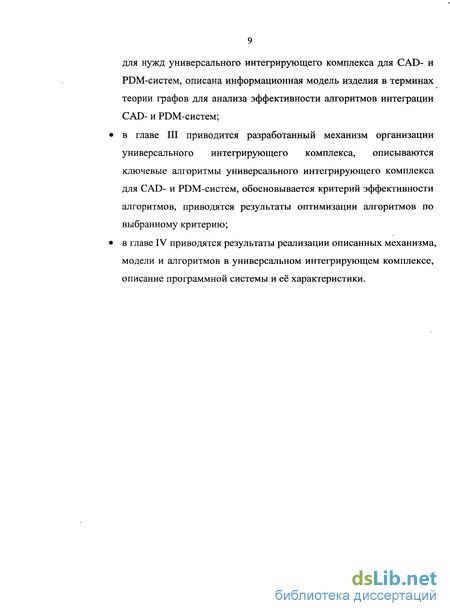 9

для нужд универсального интегрирующего комплекса для CAD- и PDM-систем, описана информационная модель изделия в терминах теории графов для анализа эффективности алгоритмов интеграции CAD- и PDM-систем;

• в главе III приводится разработанный механизм организации универсального интегрирующего комплекса, описываются ключевые алгоритмы универсального интегрирующего комплекса для CAD- и PDM-систем, обосновывается критерий эффективности алгоритмов, приводятся результаты оптимизации алгоритмов по выбранному критерию;

• в главе IV приводятся результаты реализации описанных механизма, модели и алгоритмов в универсальном интегрирующем комплексе, описание программной системы и её характеристики.

dsLib.net
библиотека диссертаций